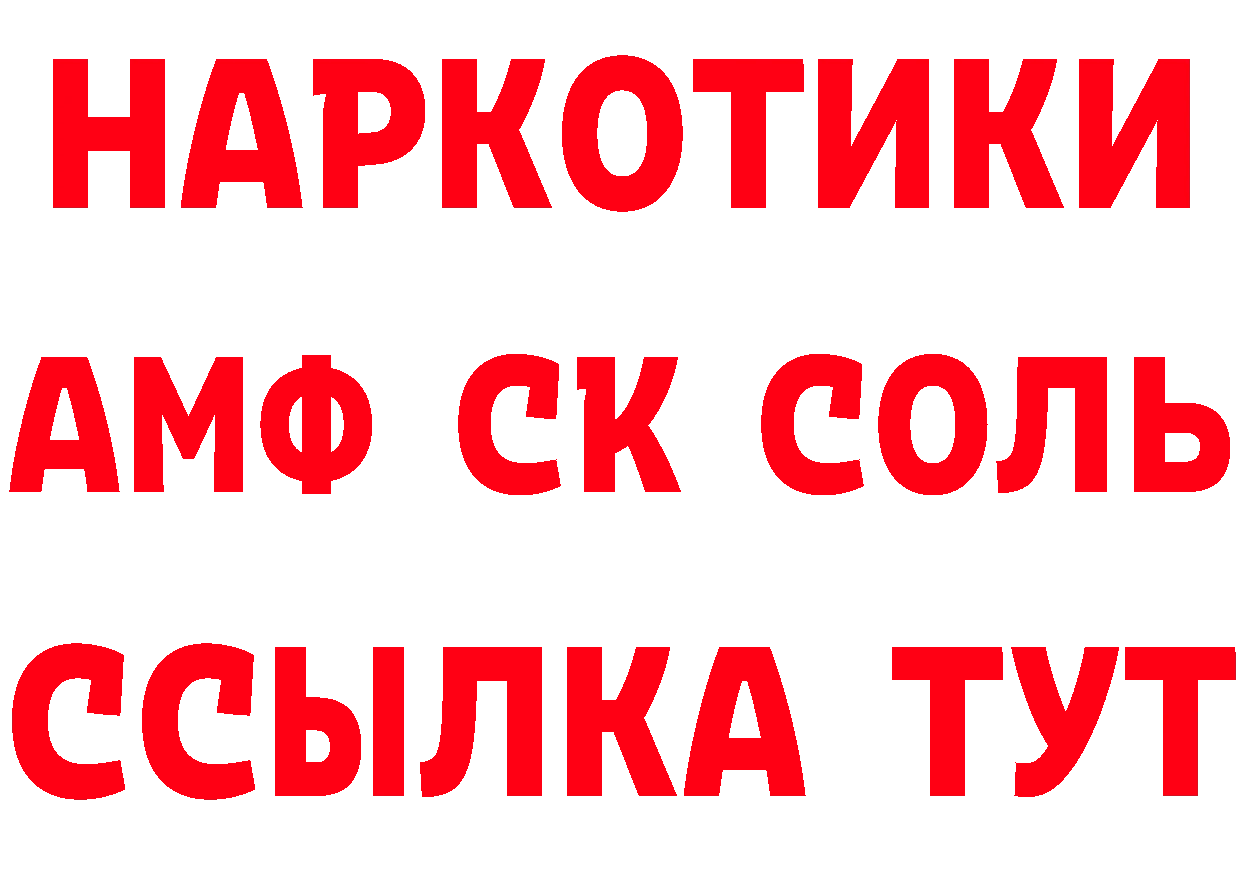 НАРКОТИКИ

АМФ СК СОЛЬ

ССЫЛКА ТУТ